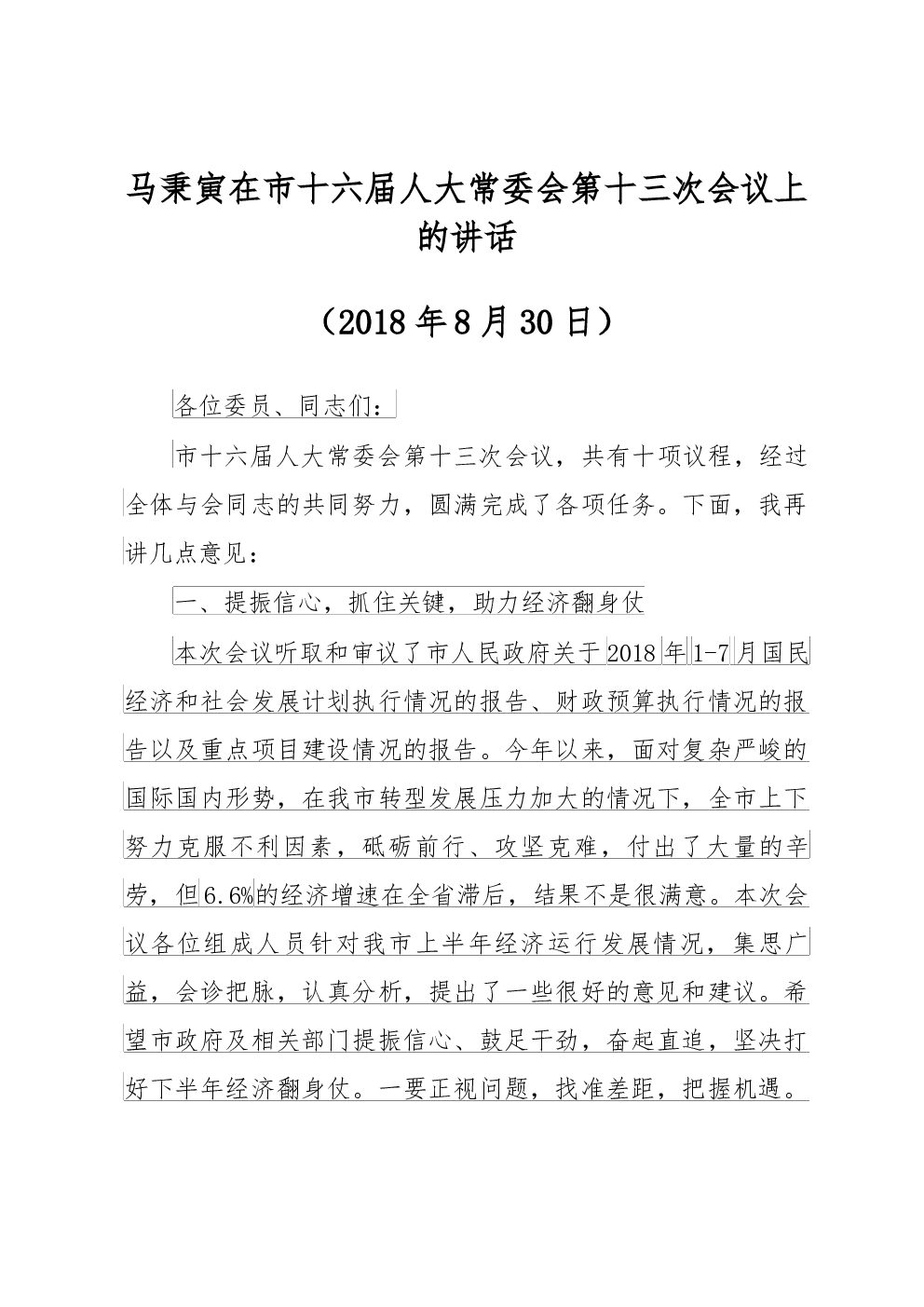 马秉寅在市十六届人大常委会第十三次会议上的讲话

（2018年8月30日）

各位委员、同志们：

市十六届人大常委会第十三次会议，共有十项议程，经过全体与会同志的共同努力，圆满完成了各项任务。下面，我再讲几点意见：

一、提振信心，抓住关键，助力经济翻身仗

本次会议听取和审议了市人民政府关于2018年1-7月国民经济和社会发展计划执行情况的报告、财政预算执行情况的报告以及重点项目建设情况的报告。今年以来，面对复杂严峻的国际国内形势，在我市转型发展压力加大的情况下，全市上下努力克服不利因素，砥砺前行、攻坚克难，付出了大量的辛劳，但6.6%的经济增速在全省滞后，结果不是很满意。本次会议各位组成人员针对我市上半年经济运行发展情况，集思广益，会诊把脉，认真分析，提出了一些很好的意见和建议。希望市政府及相关部门提振信心、鼓足干劲，奋起直追，坚决打好下半年经济翻身仗。一要正视问题，找准差距，把握机遇。